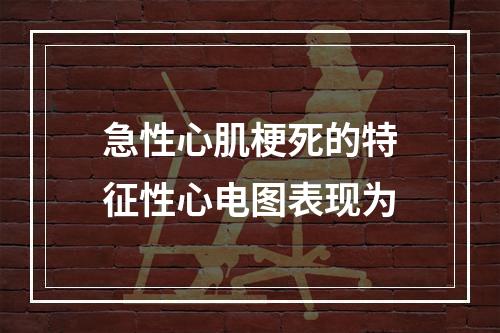 急性心肌梗死的特征性心电图表现为